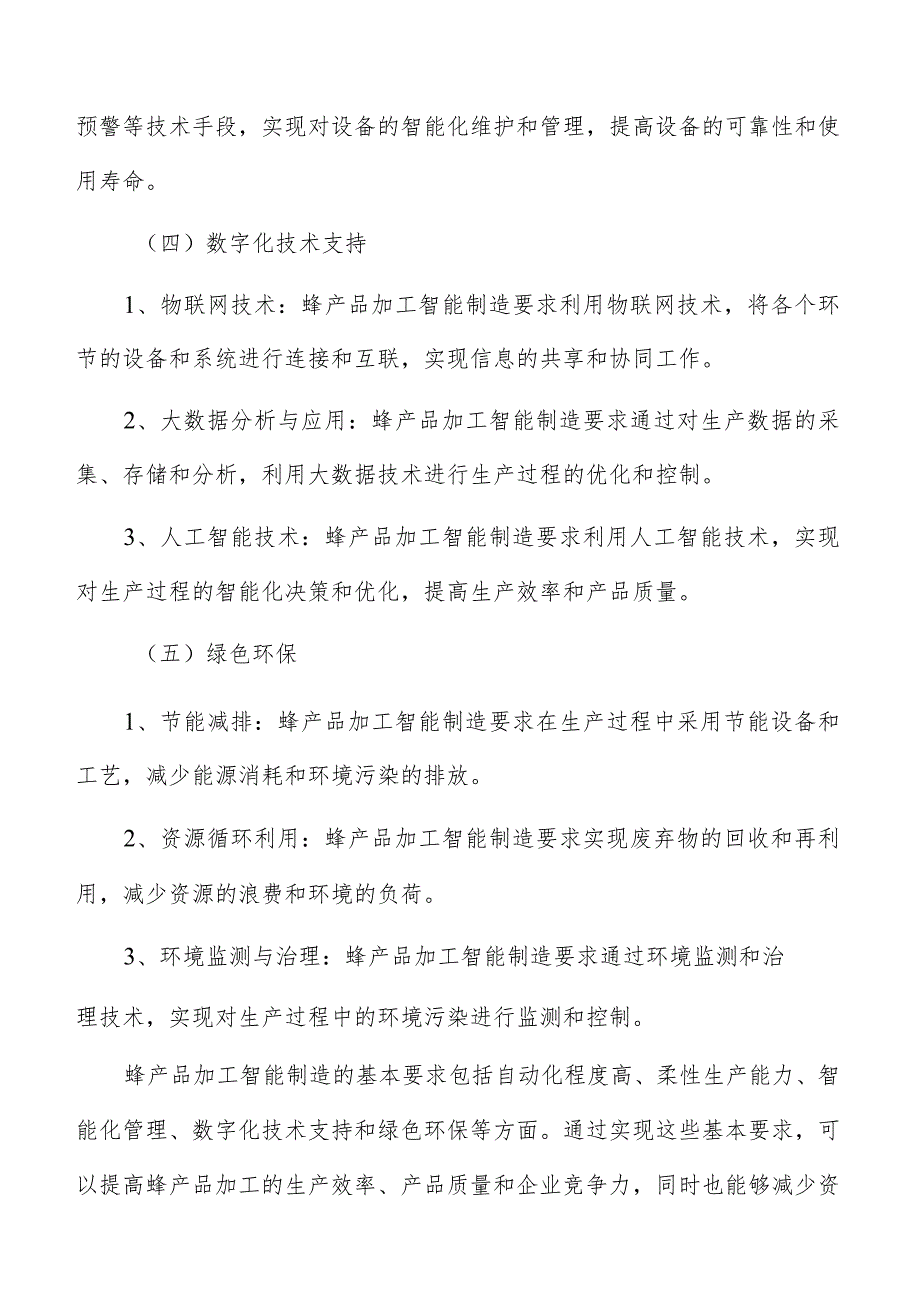 预警等技术手段，实现对设备的智能化维护和管理，提高设备的可靠性和使用寿命。

（四）数字化技术支持

1、物联网技术：蜂产品加工智能制造要求利用物联网技术，将各个环节的设备和系统进行连接和互联，实现信息的共享和协同工作。

2、大数据分析与应用：蜂产品加工智能制造要求通过对生产数据的采集、存储和分析，利用大数据技术进行生产过程的优化和控制。

3、人工智能技术：蜂产品加工智能制造要求利用人工智能技术，实现对生产过程的智能化决策和优化，提高生产效率和产品质量。

（五）绿色环保

1、节能减排：蜂产品加工智能制造要求在生产过程中采用节能设备和工艺，减少能源消耗和环境污染的排放。

2、资源循环利用：蜂产品加工智能制造要求实现废弃物的回收和再利用，减少资源的浪费和环境的负荷。

3、环境监测与治理：蜂产品加工智能制造要求通过环境监测和治理技术，实现对生产过程中的环境污染进行监测和控制。

蜂产品加工智能制造的基本要求包括自动化程度高、柔性生产能力、智能化管理、数字化技术支持和绿色环保等方面。通过实现这些基本要求，可以提高蜂产品加工的生产效率、产品质量和企业竞争力，同时也能够减少资